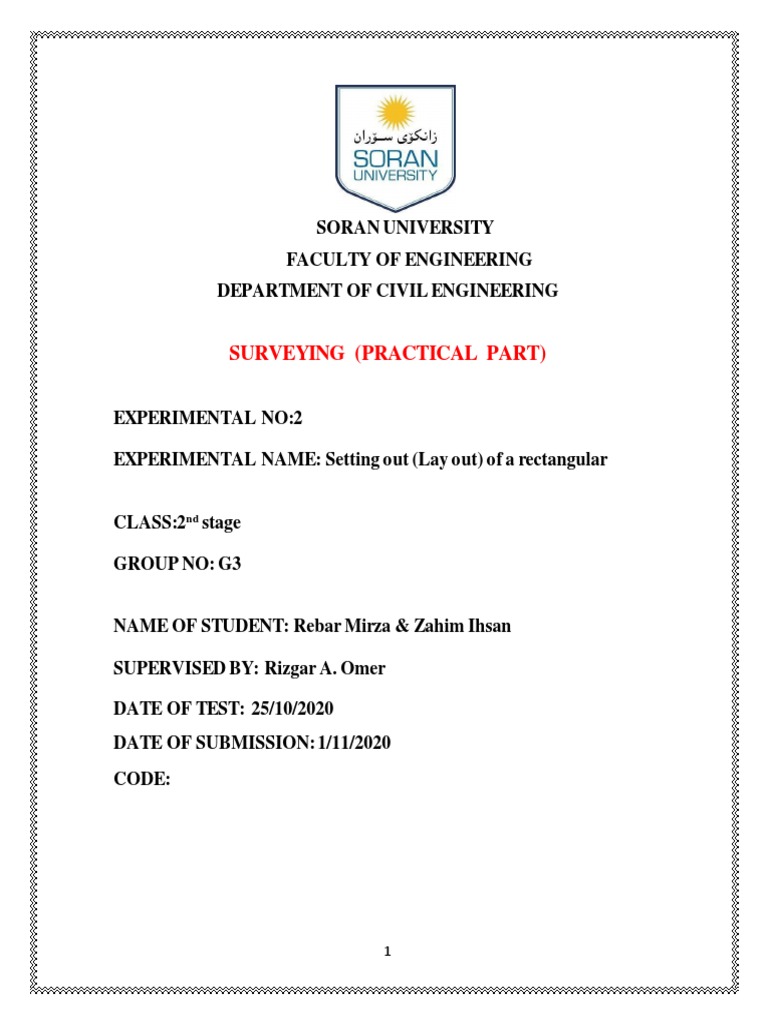 زانکۆی سۆران
SORAN UNIVERSITY

SORAN UNIVERSITY
FACULTY OF ENGINEERING
DEPARTMENT OF CIVIL ENGINEERING

SURVEYING (PRACTICAL PART)

EXPERIMENTAL NO:2

EXPERIMENTAL NAME: Setting out (Lay out) of a rectangular

CLASS:2$^{nd}$ stage

GROUP NO: G3

NAME OF STUDENT: Rebar Mirza & Zahim Ihsan

SUPERVISED BY: Rizgar A. Omer

DATE OF TEST: 25/10/2020

DATE OF SUBMISSION: 1/11/2020

CODE:

1